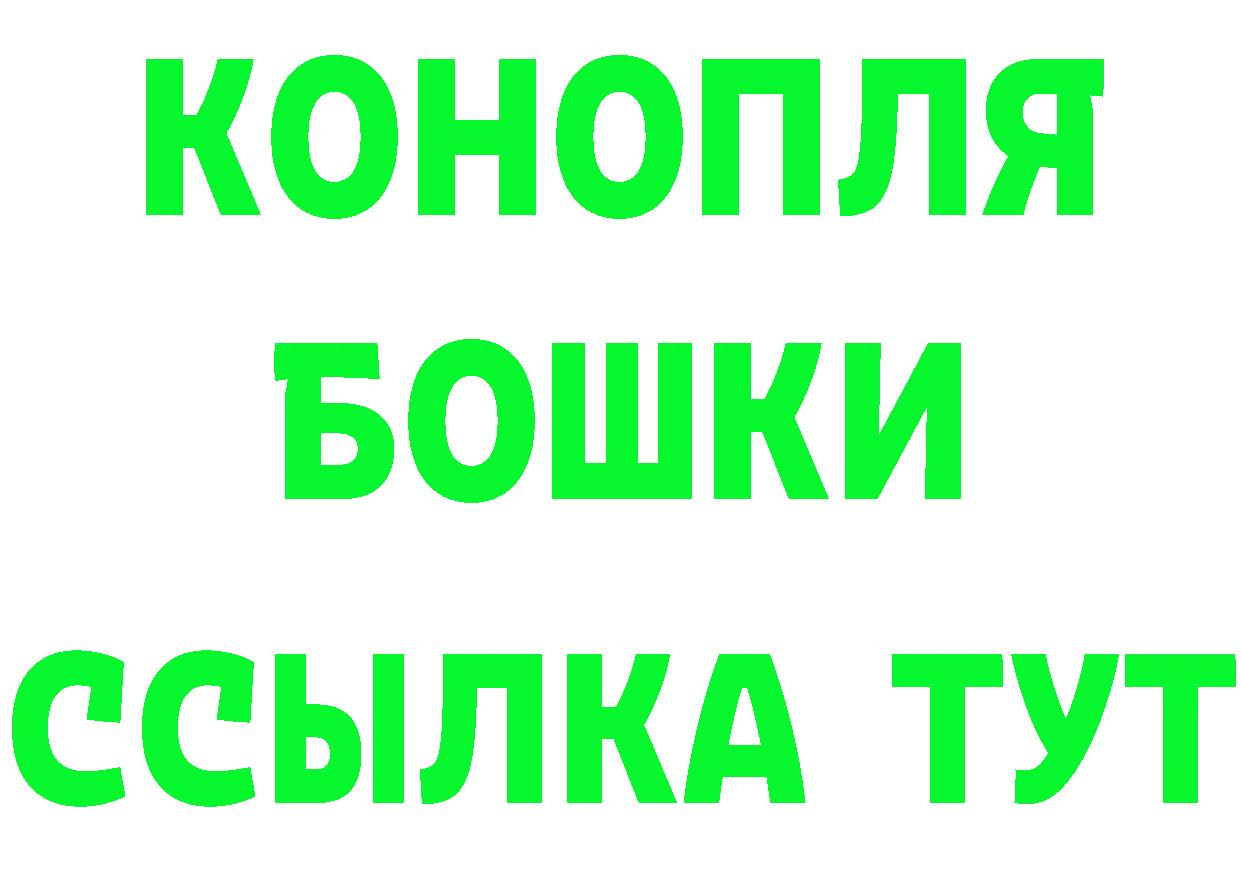 КОНОПЛЯ
БОШКИ
ССЫЛКА ТУТ